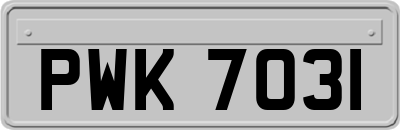 PWK 7031